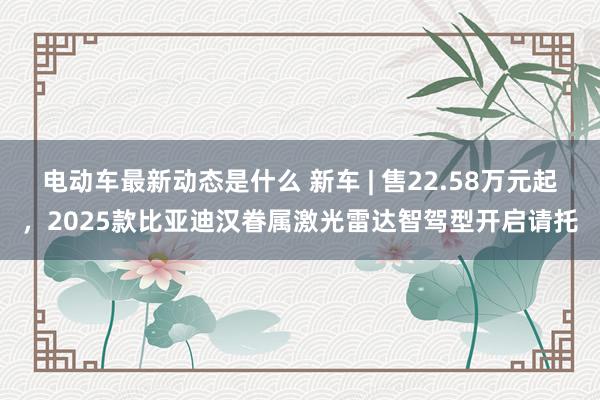 电动车最新动态是什么 新车 | 售22.58万元起，2025款比亚迪汉眷属激光雷达智驾型开启请托